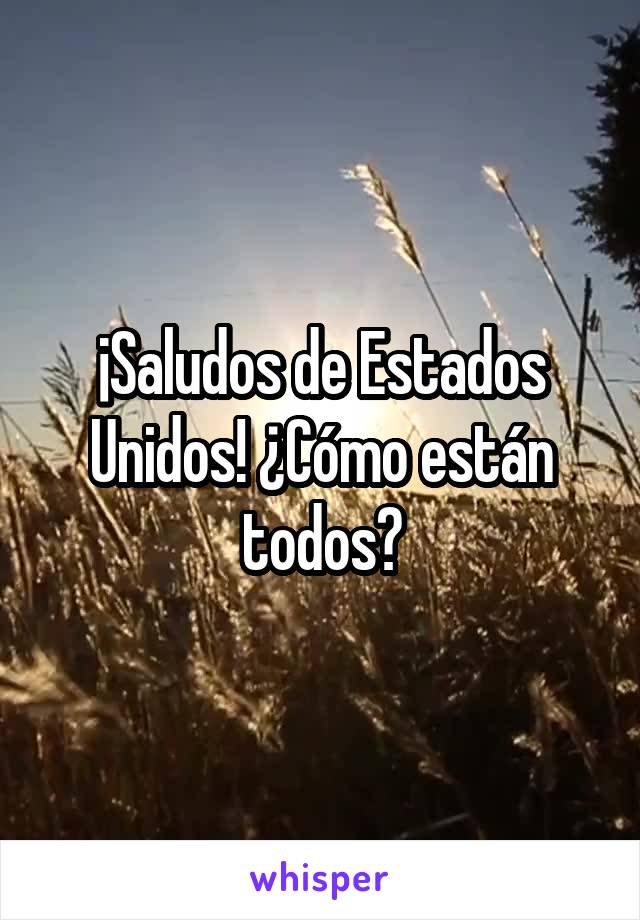 ¡Saludos de Estados Unidos! ¿Cómo están todos?

whisper